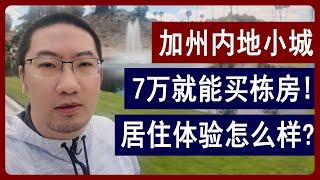 加州内地小城

7万就能买栋房!

居住体验怎么样?